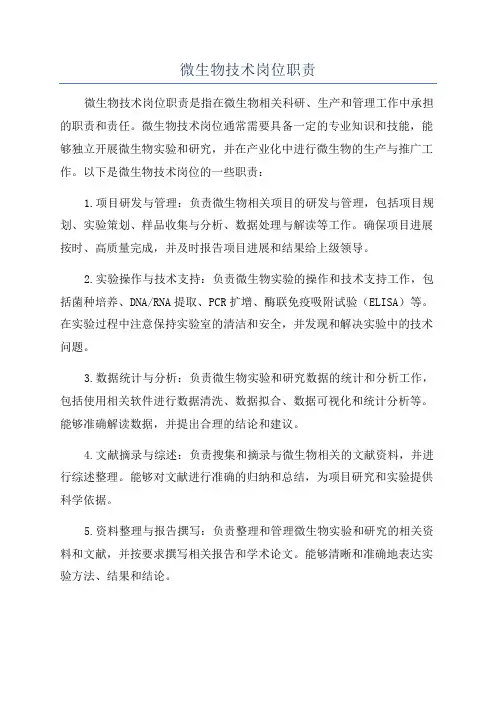 微生物技术岗位职责

微生物技术岗位职责是指在微生物相关科研、生产和管理工作中承担的职责和责任。微生物技术岗位通常需要具备一定的专业知识和技能，能够独立开展微生物实验和研究，并在产业化中进行微生物的生产与推广工作。以下是微生物技术岗位的一些职责：

1.项目研发与管理：负责微生物相关项目的研发与管理，包括项目规划、实验策划、样品收集与分析、数据处理与解读等工作。确保项目进展按时、高质量完成，并及时报告项目进展和结果给上级领导。

2.实验操作与技术支持：负责微生物实验的操作和技术支持工作，包括菌种培养、DNA/RNA提取、PCR扩增、酶联免疫吸附试验（ELISA）等。在实验过程中注意保持实验室的清洁和安全，并发现和解决实验中的技术问题。

3.数据统计与分析：负责微生物实验和研究数据的统计和分析工作，包括使用相关软件进行数据清洗、数据拟合、数据可视化和统计分析等。能够准确解读数据，并提出合理的结论和建议。

4.文献摘录与综述：负责搜集和摘录与微生物相关的文献资料，并进行综述整理。能够对文献进行准确的归纳和总结，为项目研究和实验提供科学依据。

5.资料整理与报告撰写：负责整理和管理微生物实验和研究的相关资料和文献，并按要求撰写相关报告和学术论文。能够清晰和准确地表达实验方法、结果和结论。